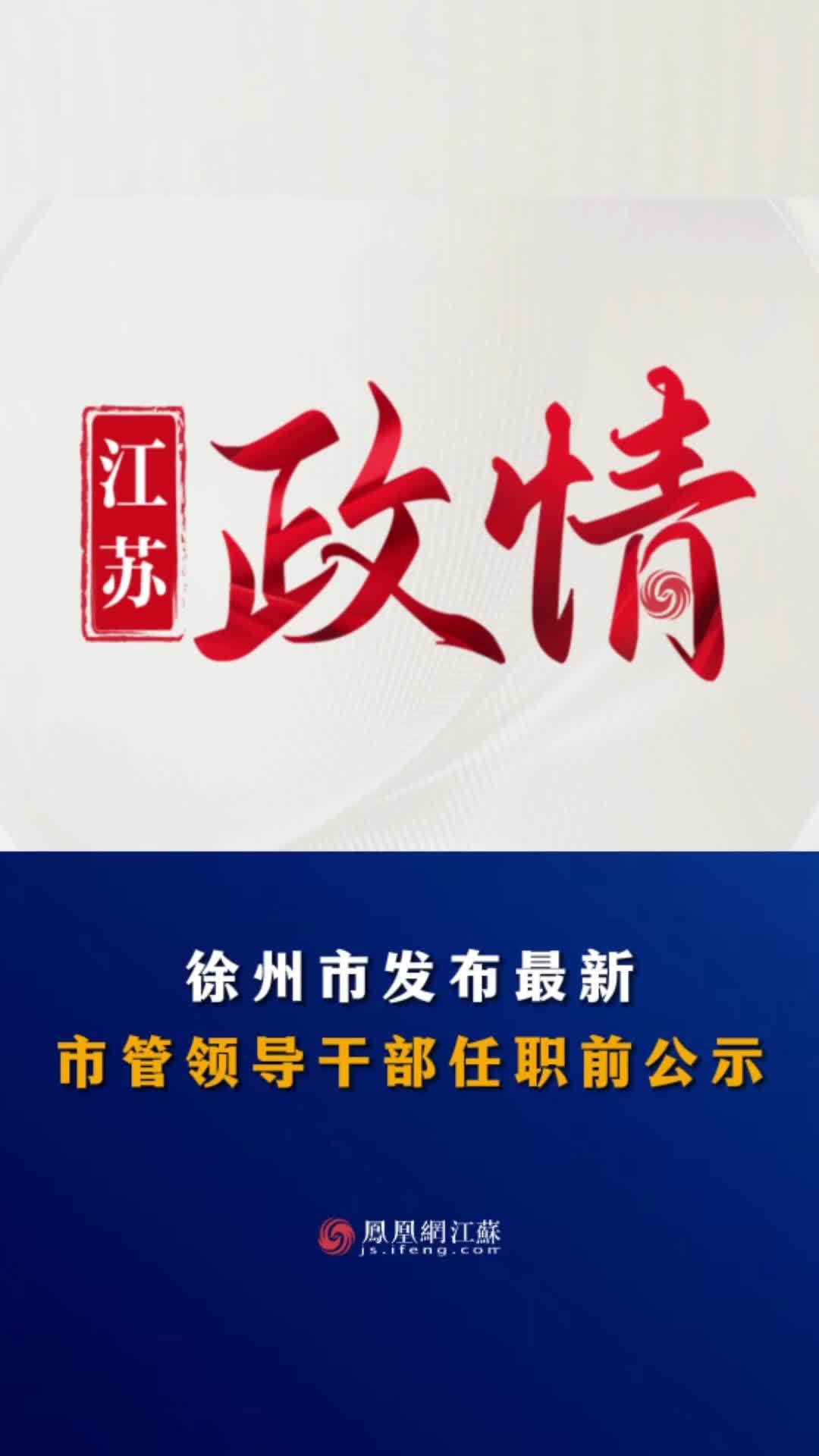 江苏
政情

徐州市发布最新
市管领导干部任职前公示

鳳凰網江蘇
js.ifeng.com